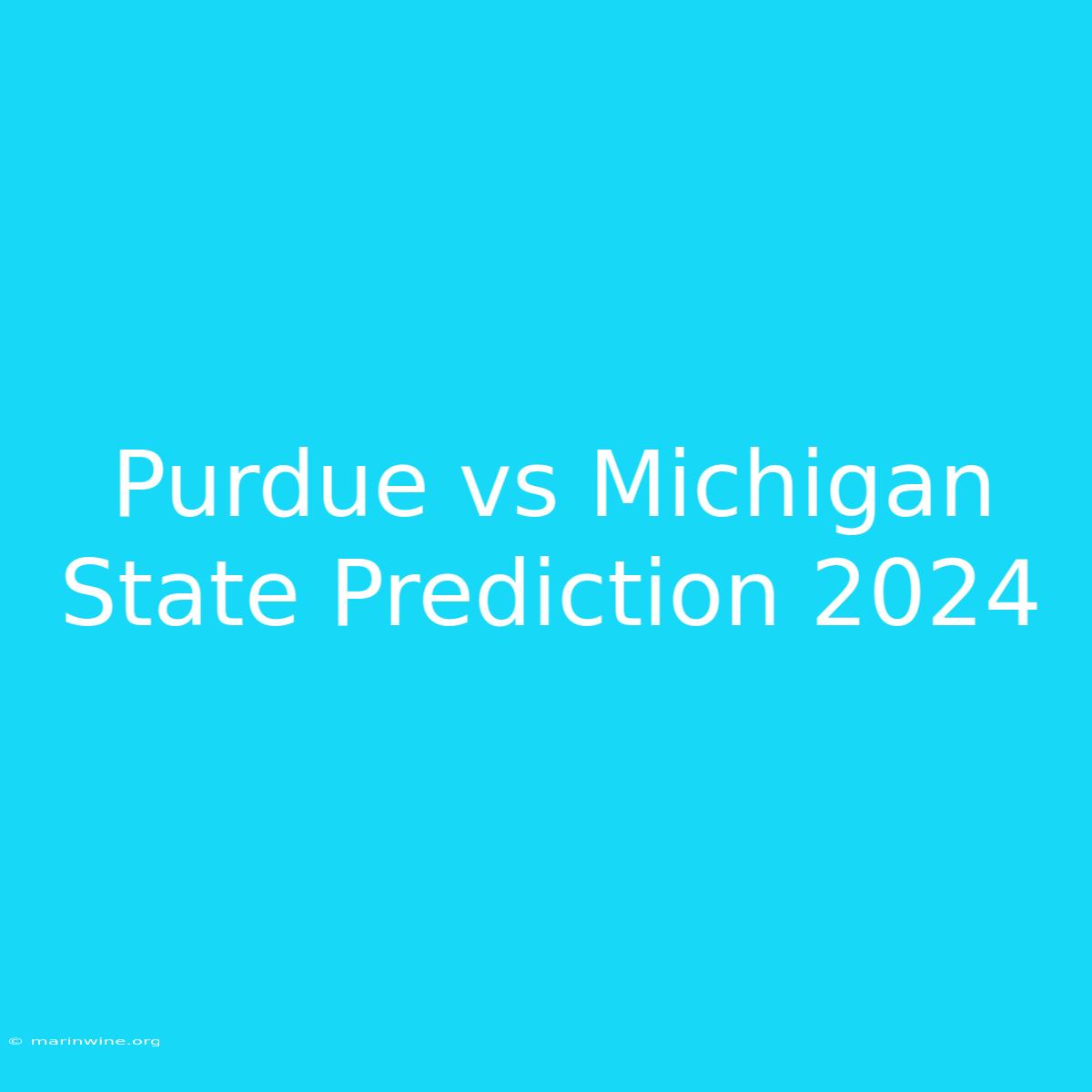 Purdue vs Michigan State Prediction 2024

© marinwine.org